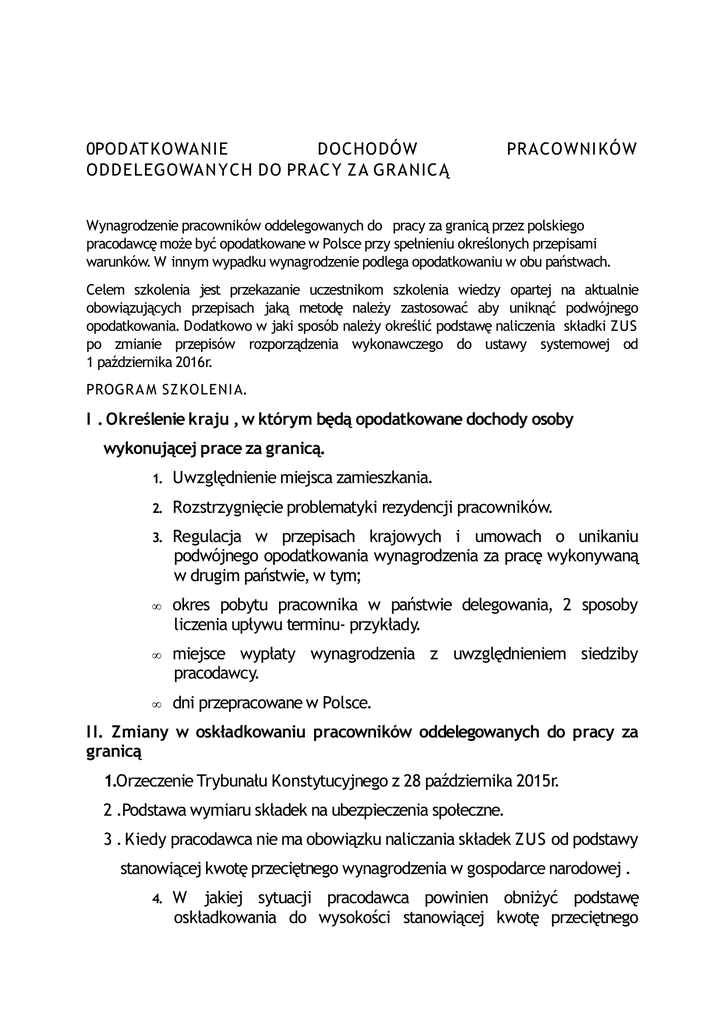 0PODATKOWANIE DOCHODÓW PRACOWNIKÓW ODDELEGOWANYCH DO PRACY ZA GRANICĄ

Wynagrodzenie pracowników oddelegowanych do pracy za granicą przez polskiego pracodawcę może być opodatkowane w Polsce przy spełnieniu określonych przepisami warunków. W innym wypadku wynagrodzenie podlega opodatkowaniu w obu państwach.

Celem szkolenia jest przekazanie uczestnikom szkolenia wiedzy opartej na aktualnie obowiązujących przepisach jaką metodę należy zastosować aby uniknąć podwójnego opodatkowania. Dodatkowo w jaki sposób należy określić podstawę naliczenia składki ZUS po zmianie przepisów rozporządzenia wykonawczego do ustawy systemowej od 1 października 2016r.

PROGRAM SZKOLENIA.

I . Określenie kraju , w którym będą opodatkowane dochody osoby wykonującej prace za granicą.

1. Uwzględnienie miejsca zamieszkania.

2. Rozstrzygnięcie problematyki rezydencji pracowników.

3. Regulacja w przepisach krajowych i umowach o unikaniu podwójnego opodatkowania wynagrodzenia za pracę wykonywaną w drugim państwie, w tym;

∞ okres pobytu pracownika w państwie delegowania, 2 sposoby liczenia upływu terminu- przykłady.

∞ miejsce wypłaty wynagrodzenia z uwzględnieniem siedziby pracodawcy.

∞ dni przepracowane w Polsce.

II. Zmiany w oskładkowaniu pracowników oddelegowanych do pracy za granicą

1.Orzeczenie Trybunału Konstytucyjnego z 28 października 2015r.

2 .Podstawa wymiaru składek na ubezpieczenia społeczne.

3 . Kiedy pracodawca nie ma obowiązku naliczania składek ZUS od podstawy stanowiącej kwotę przeciętnego wynagrodzenia w gospodarce narodowej .

4. W jakiej sytuacji pracodawca powinien obniżyć podstawę oskładkowania do wysokości stanowiącej kwotę przeciętnego